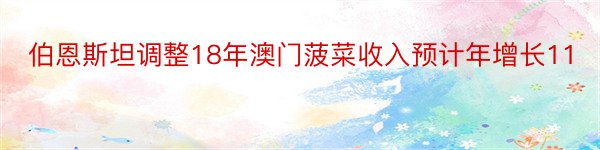 伯恩斯坦调整18年澳门菠菜收入预计年增长11